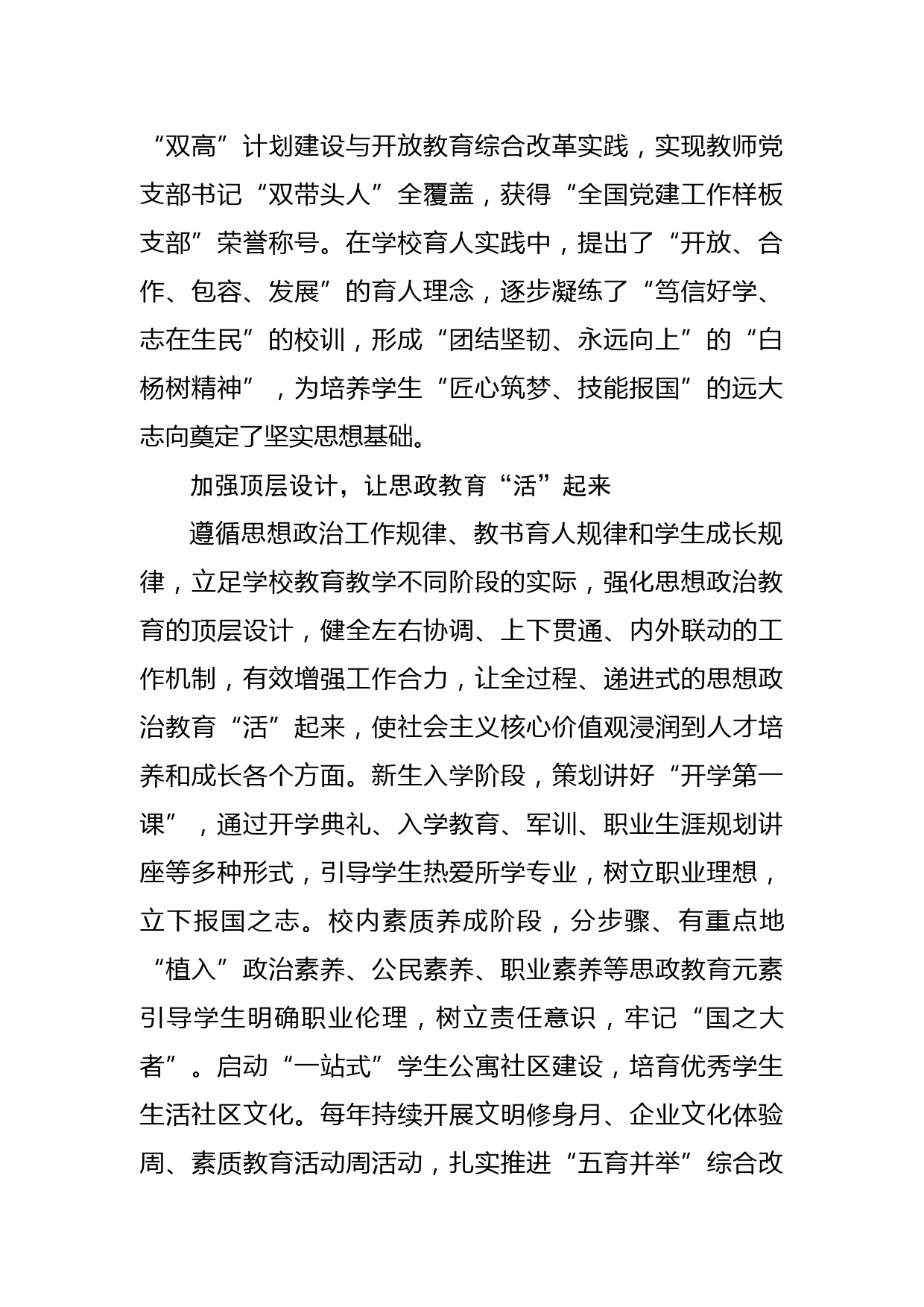 “双高”计划建设与开放教育综合改革实践，实现教师党支部书记“双带头人”全覆盖，获得“全国党建工作样板支部”荣誉称号。在学校育人实践中，提出了“开放、合作、包容、发展”的育人理念，逐步凝练了“笃信好学、志在生民”的校训，形成“团结坚韧、永远向上”的“白杨树精神”，为培养学生“匠心筑梦、技能报国”的远大志向奠定了坚实思想基础。

加强顶层设计，让思政教育“活”起来

遵循思想政治工作规律、教书育人规律和学生成长规律，立足学校教育教学不同阶段的实际，强化思想政治教育的顶层设计，健全左右协调、上下贯通、内外联动的工作机制，有效增强工作合力，让全过程、递进式的思想政治教育“活”起来，使社会主义核心价值观浸润到人才培养和成长各个方面。新生入学阶段，策划讲好“开学第一课”，通过开学典礼、入学教育、军训、职业生涯规划讲座等多种形式，引导学生热爱所学专业，树立职业理想，立下报国之志。校内素质养成阶段，分步骤、有重点地“植入”政治素养、公民素养、职业素养等思政教育元素引导学生明确职业伦理，树立责任意识，牢记“国之大者”。启动“一站式”学生公寓社区建设，培育优秀学生生活社区文化。每年持续开展文明修身月、企业文化体验周、素质教育活动周活动，扎实推进“五育并举”综合改